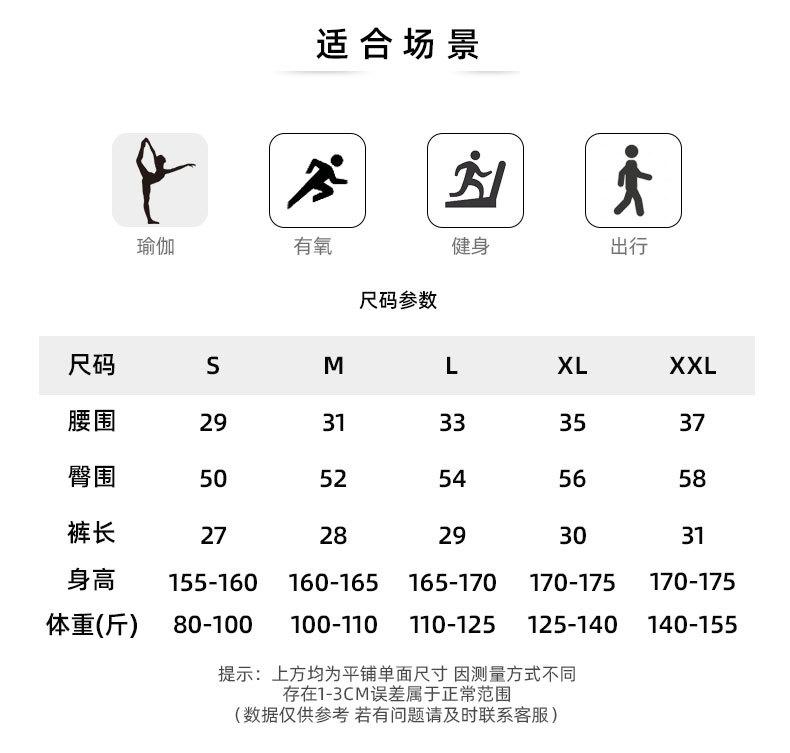 适合场景

瑜伽 有氧 健身 出行

尺码参数

| 尺码 | S | M | L | XL | XXL |
|---|---|---|---|---|---|
| 腰围 | 29 | 31 | 33 | 35 | 37 |
| 臀围 | 50 | 52 | 54 | 56 | 58 |
| 裤长 | 27 | 28 | 29 | 30 | 31 |
| 身高 | 155-160 | 160-165 | 165-170 | 170-175 | 170-175 |
| 体重(斤) | 80-100 | 100-110 | 110-125 | 125-140 | 140-155 |

提示：上方均为平铺单面尺寸 因测量方式不同
存在1-3CM误差属于正常范围
（数据仅供参考 若有问题请及时联系客服）